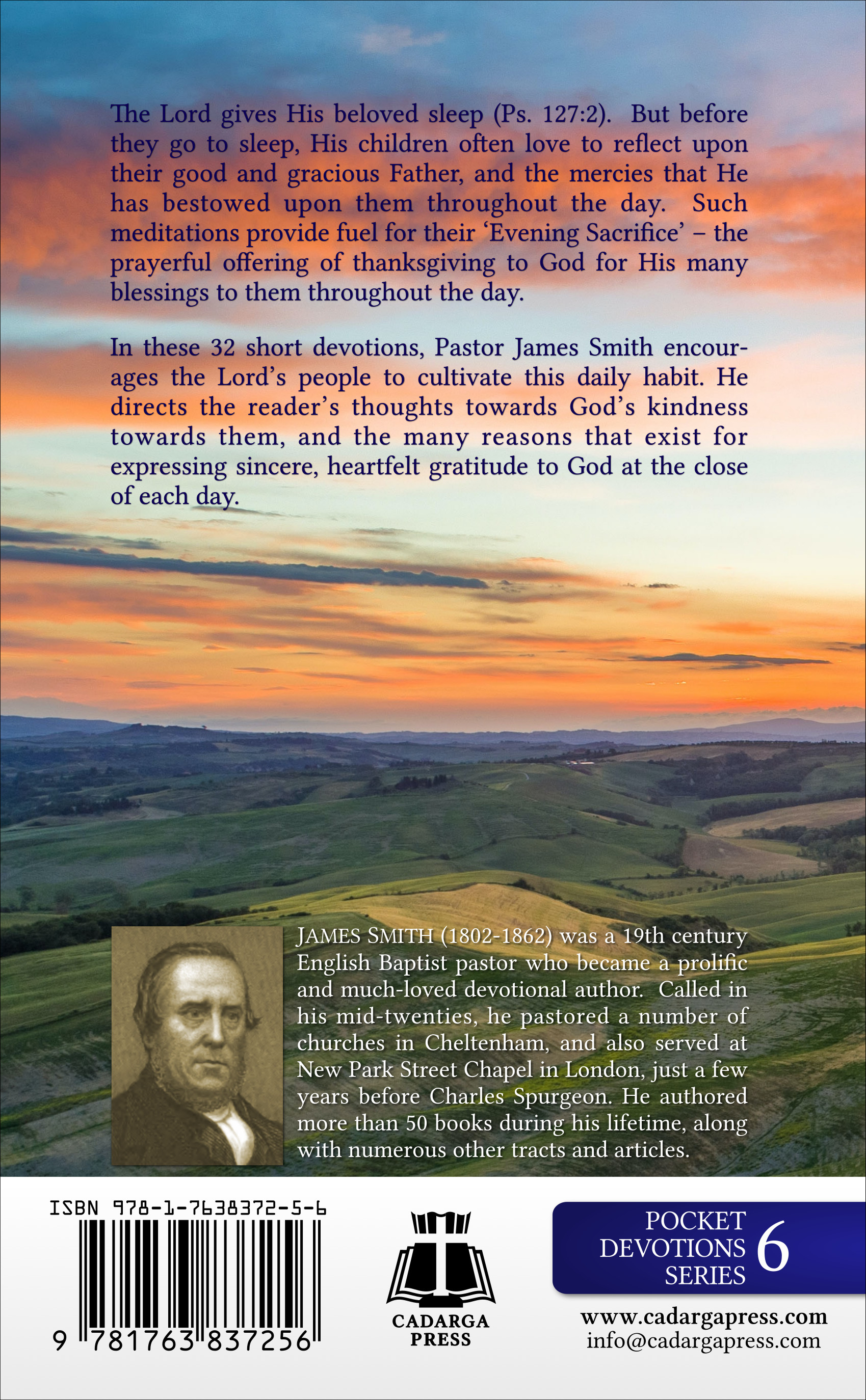 The Lord gives His beloved sleep (Ps. 127:2). But before they go to sleep, His children often love to reflect upon their good and gracious Father, and the mercies that He has bestowed upon them throughout the day. Such meditations provide fuel for their 'Evening Sacrifice' – the prayerful offering of thanksgiving to God for His many blessings to them throughout the day.

In these 32 short devotions, Pastor James Smith encourages the Lord's people to cultivate this daily habit. He directs the reader's thoughts towards God's kindness towards them, and the many reasons that exist for expressing sincere, heartfelt gratitude to God at the close of each day.

JAMES SMITH (1802-1862) was a 19th century English Baptist pastor who became a prolific and much-loved devotional author. Called in his mid-twenties, he pastored a number of churches in Cheltenham, and also served at New Park Street Chapel in London, just a few years before Charles Spurgeon. He authored more than 50 books during his lifetime, along with numerous other tracts and articles.

ISBN 978-1-7638372-5-6

9 781763 837256

CADARGA PRESS

POCKET DEVOTIONS SERIES 6

www.cadargapress.com
info@cadargapress.com